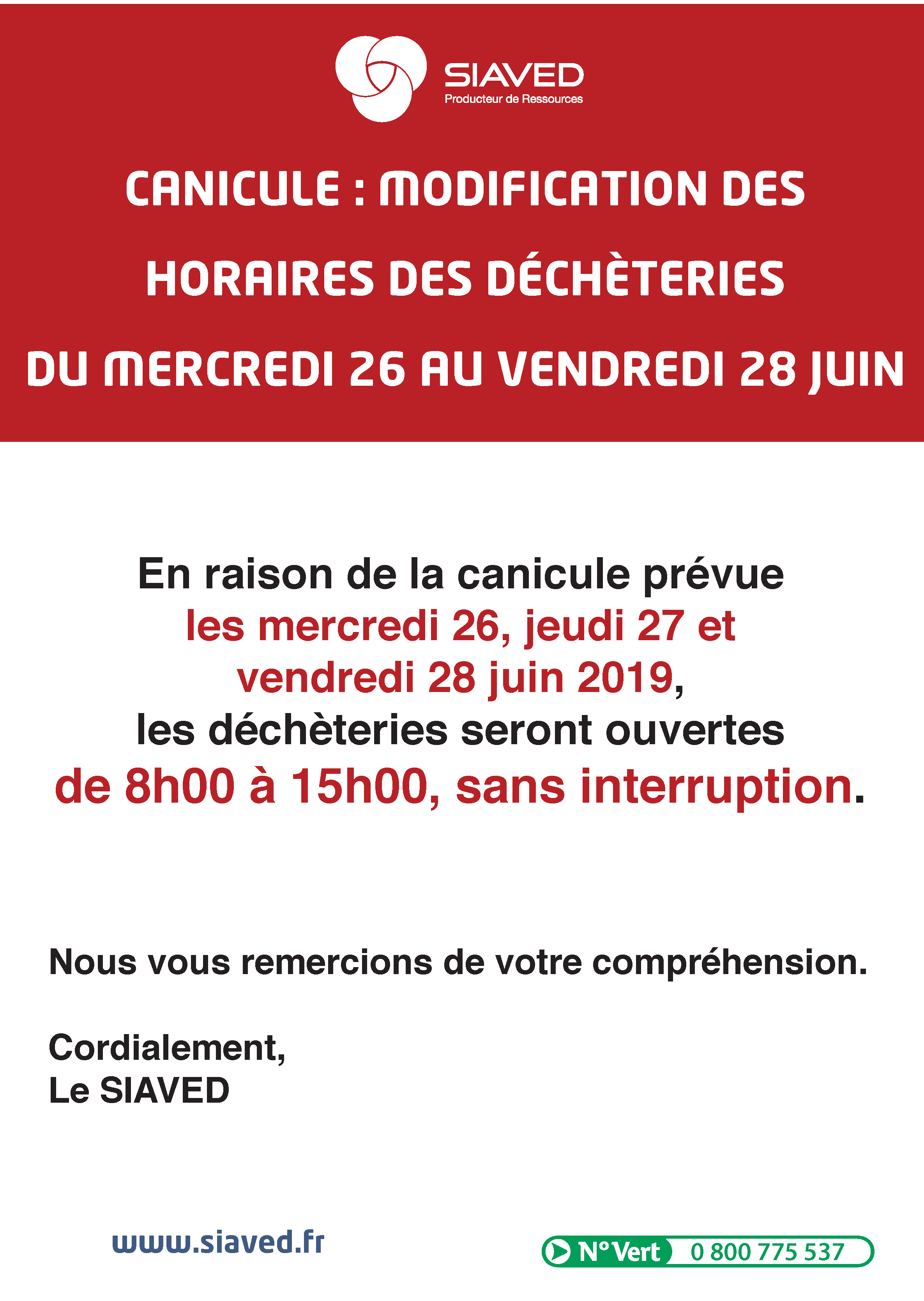 SIAVED
Producteur de Ressources

CANICULE : MODIFICATION DES HORAIRES DES DÉCHÈTERIES DU MERCREDI 26 AU VENDREDI 28 JUIN

En raison de la canicule prévue les mercredi 26, jeudi 27 et vendredi 28 juin 2019, les déchèteries seront ouvertes de 8h00 à 15h00, sans interruption.

Nous vous remercions de votre compréhension.

Cordialement,
Le SIAVED

www.siaved.fr

N° Vert 0 800 775 537